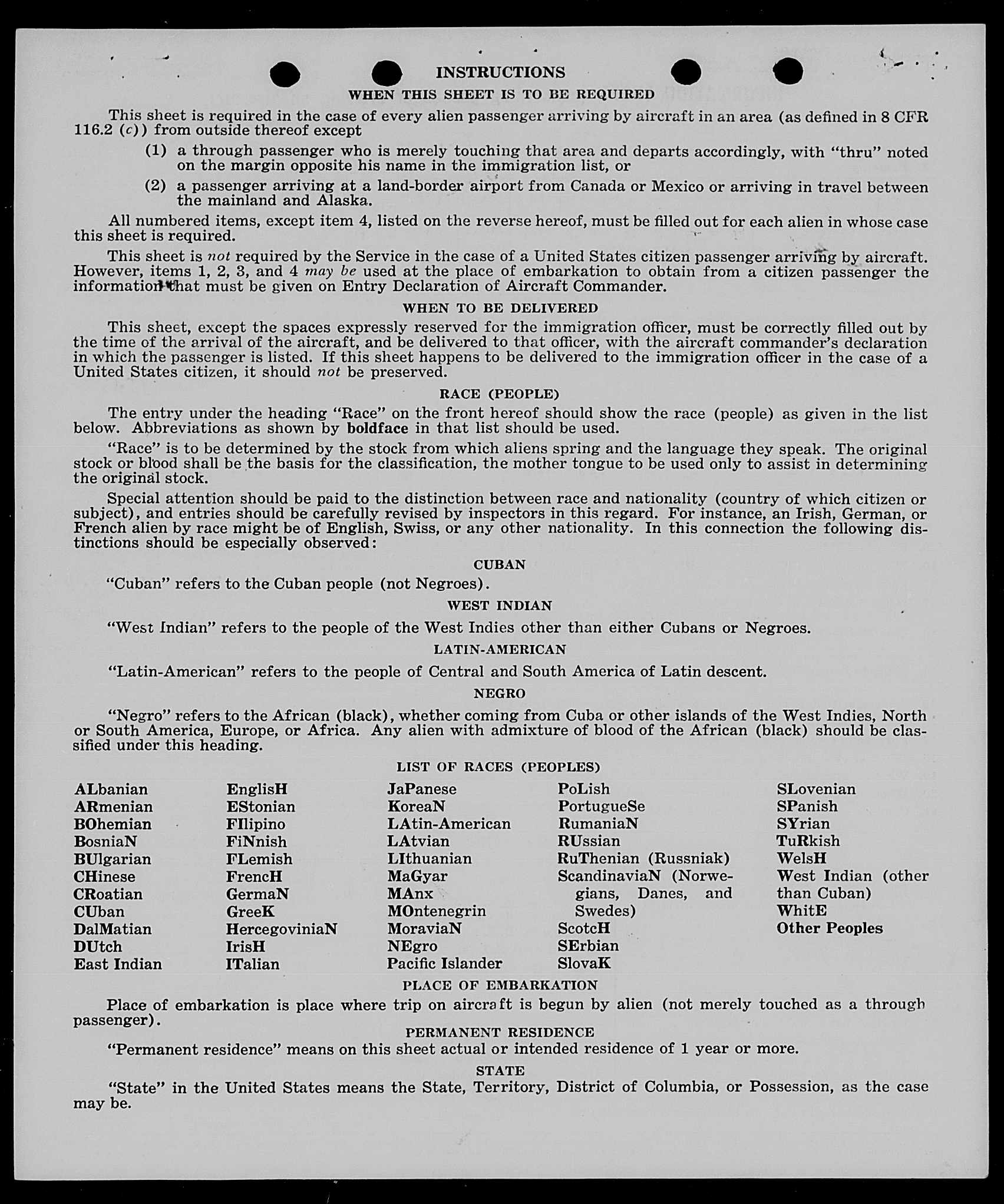 INSTRUCTIONS

WHEN THIS SHEET IS TO BE REQUIRED

This sheet is required in the case of every alien passenger arriving by aircraft in an area (as defined in 8 CFR 116.2 (c)) from outside thereof except

(1) a through passenger who is merely touching that area and departs accordingly, with "thru" noted on the margin opposite his name in the immigration list, or

(2) a passenger arriving at a land-border airport from Canada or Mexico or arriving in travel between the mainland and Alaska.

All numbered items, except item 4, listed on the reverse hereof, must be filled out for each alien in whose case this sheet is required.

This sheet is not required by the Service in the case of a United States citizen passenger arriving by aircraft. However, items 1, 2, 3, and 4 may be used at the place of embarkation to obtain from a citizen passenger the information that must be given on Entry Declaration of Aircraft Commander.

WHEN TO BE DELIVERED

This sheet, except the spaces expressly reserved for the immigration officer, must be correctly filled out by the time of the arrival of the aircraft, and be delivered to that officer, with the aircraft commander's declaration in which the passenger is listed. If this sheet happens to be delivered to the immigration officer in the case of a United States citizen, it should not be preserved.

RACE (PEOPLE)

The entry under the heading "Race" on the front hereof should show the race (people) as given in the list below. Abbreviations as shown by boldface in that list should be used.

"Race" is to be determined by the stock from which aliens spring and the language they speak. The original stock or blood shall be the basis for the classification, the mother tongue to be used only to assist in determining the original stock.

Special attention should be paid to the distinction between race and nationality (country of which citizen or subject), and entries should be carefully revised by inspectors in this regard. For instance, an Irish, German, or French alien by race might be of English, Swiss, or any other nationality. In this connection the following distinctions should be especially observed:

CUBAN

"Cuban" refers to the Cuban people (not Negroes).

WEST INDIAN

"West Indian" refers to the people of the West Indies other than either Cubans or Negroes.

LATIN-AMERICAN

"Latin-American" refers to the people of Central and South America of Latin descent.

NEGRO

"Negro" refers to the African (black), whether coming from Cuba or other islands of the West Indies, North or South America, Europe, or Africa. Any alien with admixture of blood of the African (black) should be classified under this heading.

LIST OF RACES (PEOPLES)

ALbanian
ARmenian
BOhemian
BosniaN
BUlgarian
CHinese
CRoatian
CUban
DalMatian
DUtch
East Indian

EnglisH
EStonian
FIlipino
FiNnish
FLemish
FrencH
GermaN
GreeK
HercegoviniaN
IrisH
ITalian

JaPanese
KoreaN
LAtin-American
LAtvian
LIthuanian
MaGyar
MAnx
MOntenegrin
MoraviaN
NEgro
Pacific Islander

PoLish
PortugueSe
RumaniaN
RUssian
RuThenian (Russniak)
ScandinaviaN (Norwegians, Danes, and Swedes)
ScotcH
SErbian
SlovaK

SLovenian
SPanish
SYrian
TuRkish
WelsH
West Indian (other than Cuban)
WhitE
Other Peoples

PLACE OF EMBARKATION

Place of embarkation is place where trip on aircraft is begun by alien (not merely touched as a through passenger).

PERMANENT RESIDENCE

"Permanent residence" means on this sheet actual or intended residence of 1 year or more.

STATE

"State" in the United States means the State, Territory, District of Columbia, or Possession, as the case may be.